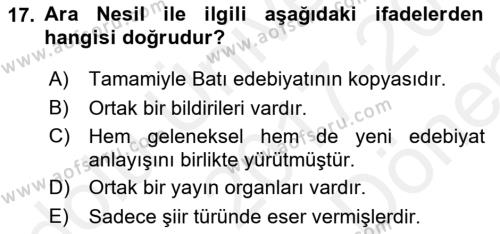 17. Ara Nesil ile ilgili aşağıdaki ifadelerden hangisi doğrudur?

A) Tamamiyle Batı edebiyatının kopyasıdır.
B) Ortak bir bildirileri vardır.
C) Hem geleneksel hem de yeni edebiyat anlayışını birlikte yürütmüştür.
D) Ortak bir yayın organları vardır.
E) Sadece şiir türünde eser vermişlerdir.

www.aofsoru.com